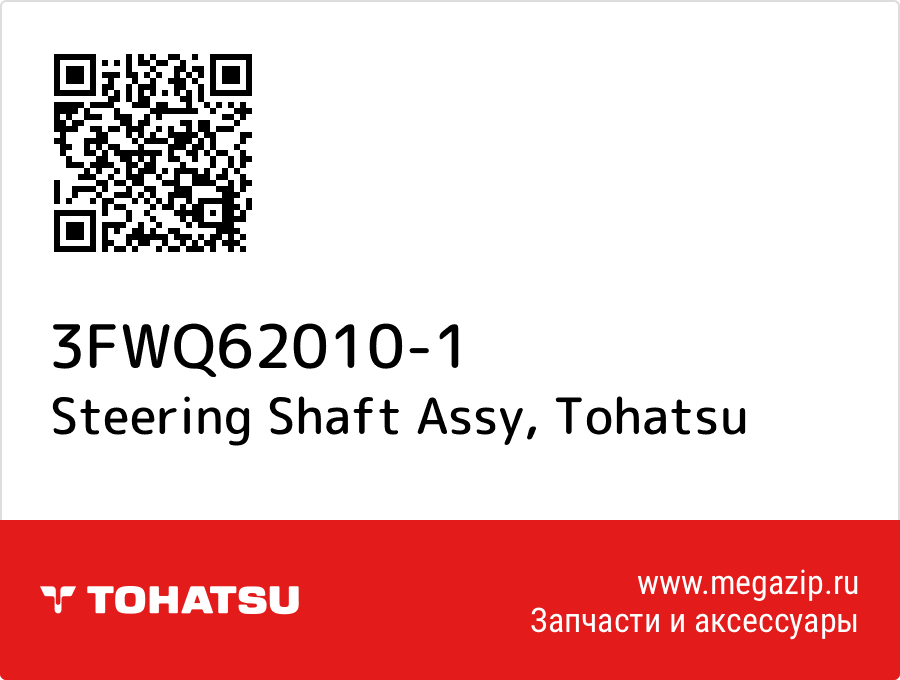 3FWQ62010-1
Steering Shaft Assy, Tohatsu

TOHATSU

www.megazip.ru
Запчасти и аксессуары